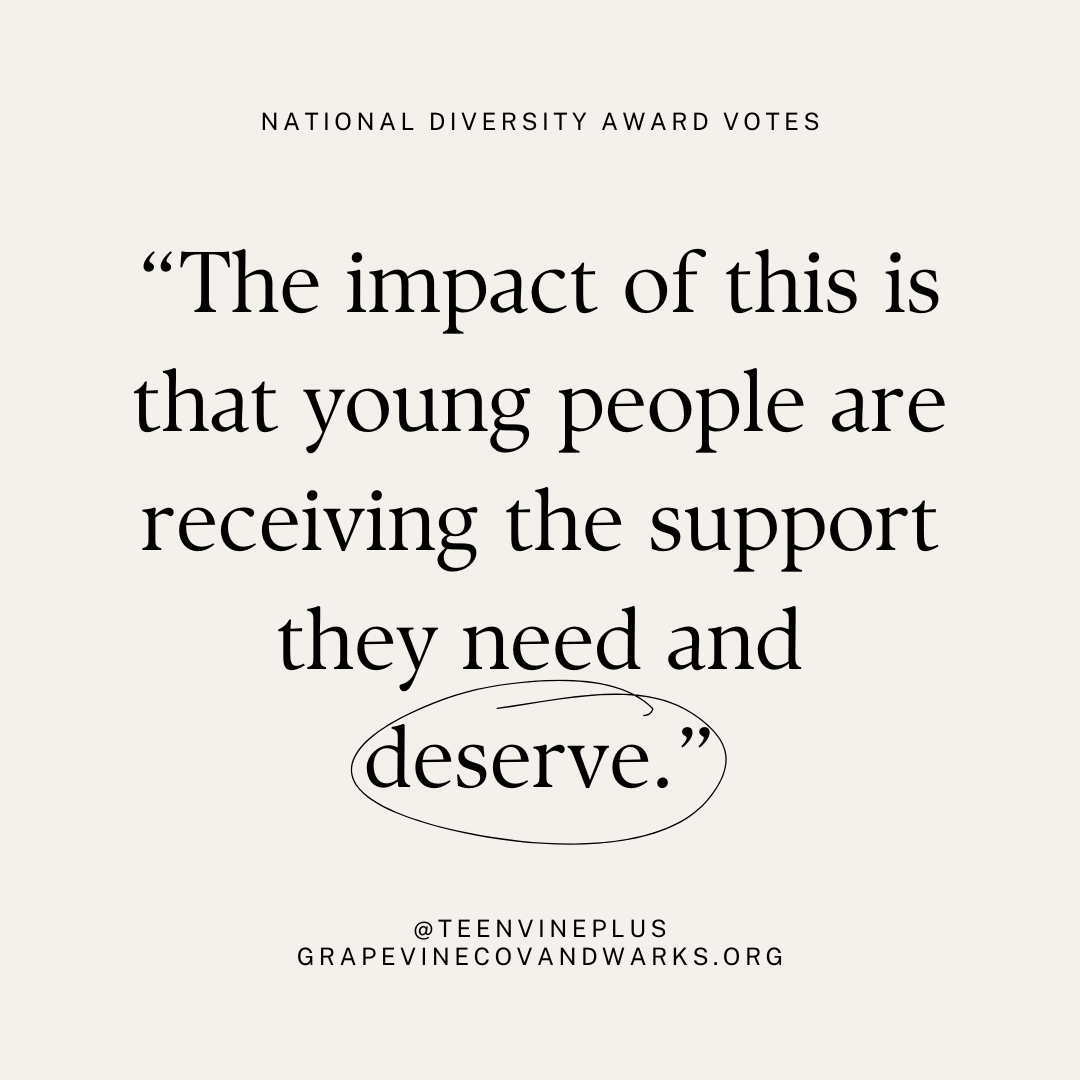 NATIONAL DIVERSITY AWARD VOTES

“The impact of this is that young people are receiving the support they need and deserve.”

@TEENVINEPLUS
GRAPEVINECOVANDWARKS.ORG